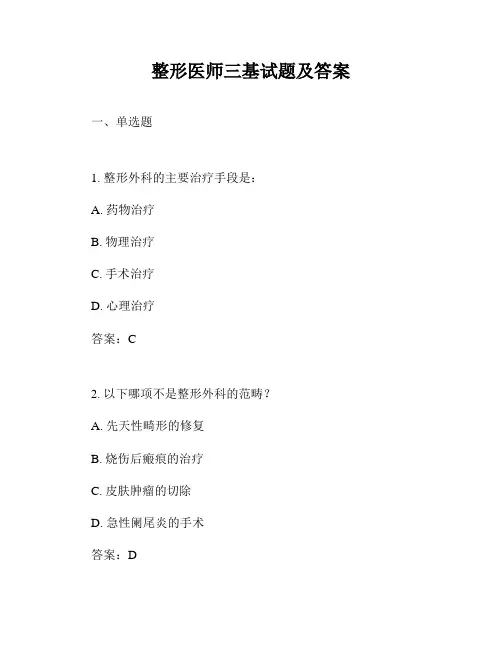 整形医师三基试题及答案

一、单选题

1. 整形外科的主要治疗手段是：

A. 药物治疗

B. 物理治疗

C. 手术治疗

D. 心理治疗

答案：C

2. 以下哪项不是整形外科的范畴？

A. 先天性畸形的修复

B. 烧伤后瘢痕的治疗

C. 皮肤肿瘤的切除

D. 急性阑尾炎的手术

答案：D